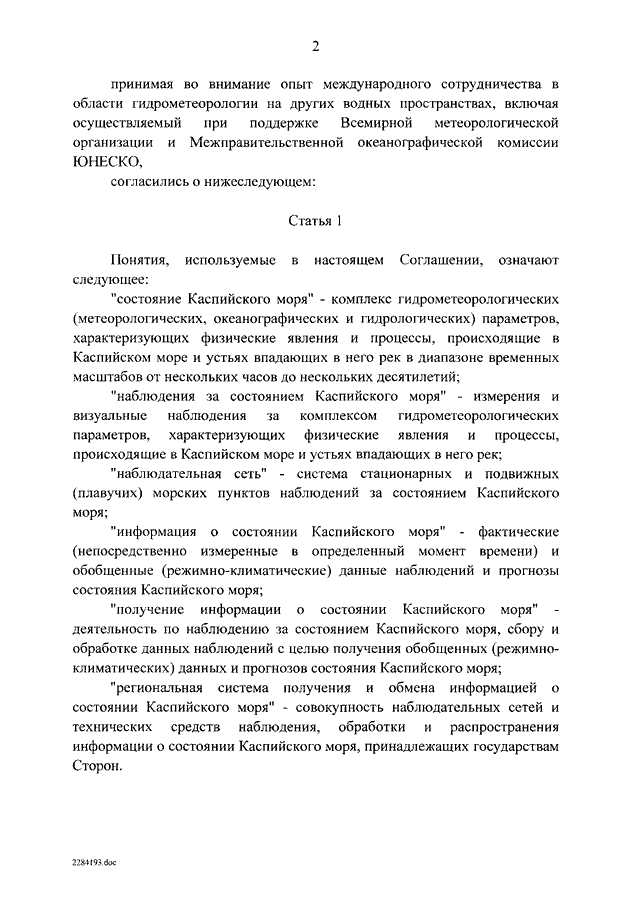 2

принимая во внимание опыт международного сотрудничества в области гидрометеорологии на других водных пространствах, включая осуществляемый при поддержке Всемирной метеорологической организации и Межправительственной океанографической комиссии ЮНЕСКО,

согласились о нижеследующем:

Статья 1

Понятия, используемые в настоящем Соглашении, означают следующее:

"состояние Каспийского моря" - комплекс гидрометеорологических (метеорологических, океанографических и гидрологических) параметров, характеризующих физические явления и процессы, происходящие в Каспийском море и устьях впадающих в него рек в диапазоне временных масштабов от нескольких часов до нескольких десятилетий;

"наблюдения за состоянием Каспийского моря" - измерения и визуальные наблюдения за комплексом гидрометеорологических параметров, характеризующих физические явления и процессы, происходящие в Каспийском море и устьях впадающих в него рек;

"наблюдательная сеть" - система стационарных и подвижных (плавучих) морских пунктов наблюдений за состоянием Каспийского моря;

"информация о состоянии Каспийского моря" - фактические (непосредственно измеренные в определенный момент времени) и обобщенные (режимно-климатические) данные наблюдений и прогнозы состояния Каспийского моря;

"получение информации о состоянии Каспийского моря" - деятельность по наблюдению за состоянием Каспийского моря, сбору и обработке данных наблюдений с целью получения обобщенных (режимно-климатических) данных и прогнозов состояния Каспийского моря;

"региональная система получения и обмена информацией о состоянии Каспийского моря" - совокупность наблюдательных сетей и технических средств наблюдения, обработки и распространения информации о состоянии Каспийского моря, принадлежащих государствам Сторон.

2284193.doc